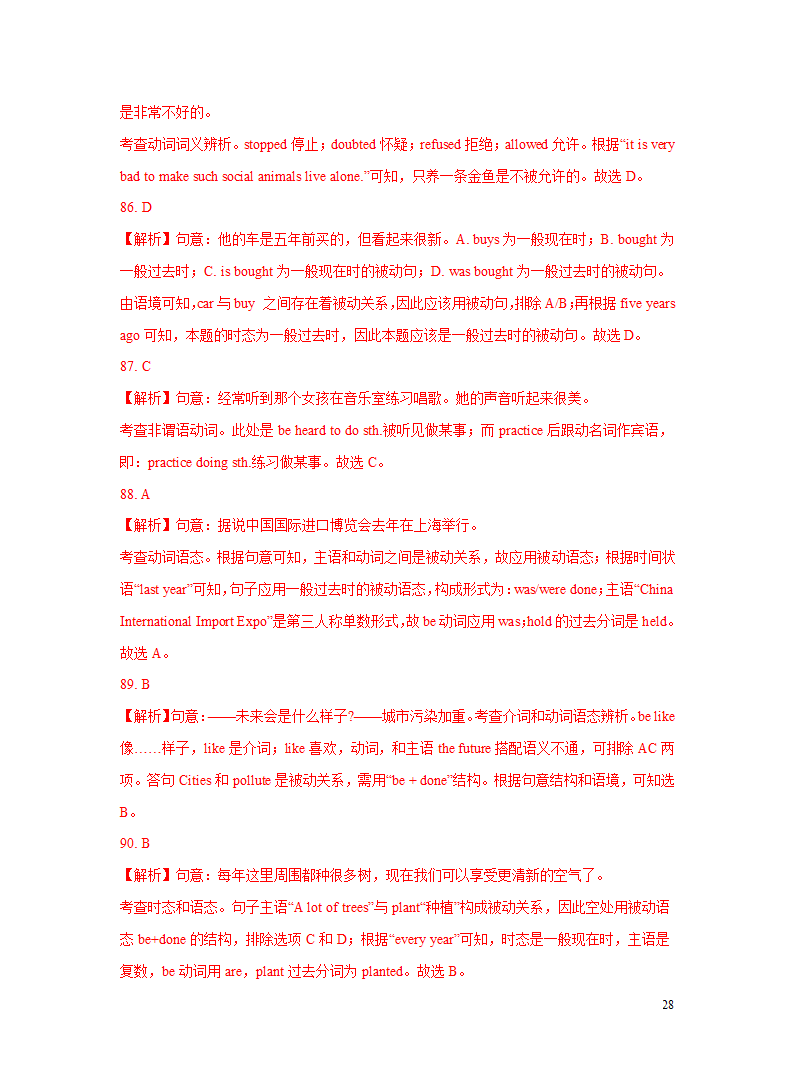 是非常不好的。

考查动词词义辨析。stopped 停止；doubted 怀疑；refused 拒绝；allowed 允许。根据“it is very bad to make such social animals live alone.”可知，只养一条金鱼是不被允许的。故选 D。

86. D

【解析】句意：他的车是五年前买的，但看起来很新。A. buys 为一般现在时；B. bought 为一般过去时；C. is bought 为一般现在时的被动句；D. was bought 为一般过去时的被动句。由语境可知，car 与 buy 之间存在着被动关系，因此应该用被动句，排除 A/B；再根据 five years ago 可知，本题的时态为一般过去时，因此本题应该是一般过去时的被动句。故选 D。

87. C

【解析】句意：经常听到那个女孩在音乐室练习唱歌。她的声音听起来很美。

考查非谓语动词。此处是 be heard to do sth.被听见做某事；而 practice 后跟动名词作宾语，即：practice doing sth.练习做某事。故选 C。

88. A

【解析】句意：据说中国国际进口博览会去年在上海举行。

考查动词语态。根据句意可知，主语和动词之间是被动关系，故应用被动语态；根据时间状语“last year”可知，句子应用一般过去时的被动语态，构成形式为：was/were done；主语“China International Import Expo”是第三人称单数形式，故 be 动词应用 was；hold 的过去分词是 held。故选 A。

89. B

【解析】句意：——未来会是什么样子?——城市污染加重。考查介词和动词语态辨析。be like 像……样子，like 是介词；like 喜欢，动词，和主语 the future 搭配语义不通，可排除 AC 两项。答句 Cities 和 pollute 是被动关系，需用“be + done”结构。根据句意结构和语境，可知选 B。

90. B

【解析】句意：每年这里周围都种很多树，现在我们可以享受更清新的空气了。

考查时态和语态。句子主语“A lot of trees”与 plant“种植”构成被动关系，因此空处用被动语态 be+done 的结构，排除选项 C 和 D；根据“every year”可知，时态是一般现在时，主语是复数，be 动词用 are，plant 过去分词为 planted。故选 B。

28